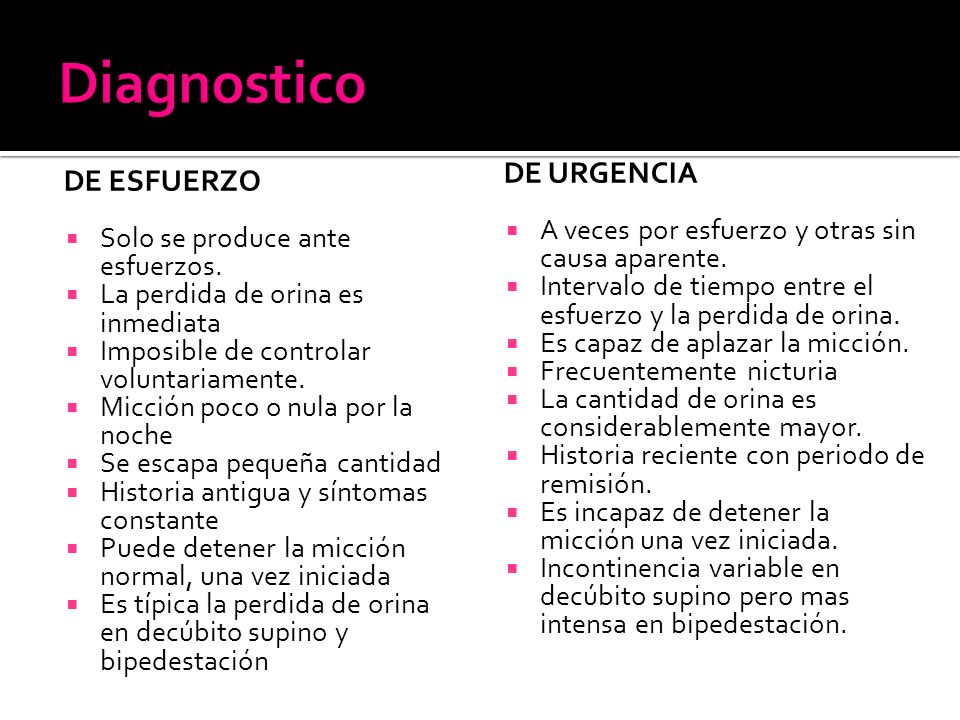 Diagnostico

DE ESFUERZO

- Solo se produce ante esfuerzos.
- La perdida de orina es inmediata
- Imposible de controlar voluntariamente.
- Micción poco o nula por la noche
- Se escapa pequeña cantidad
- Historia antigua y síntomas constante
- Puede detener la micción normal, una vez iniciada
- Es típica la perdida de orina en decúbito supino y bipedestación

DE URGENCIA

- A veces por esfuerzo y otras sin causa aparente.
- Intervalo de tiempo entre el esfuerzo y la perdida de orina.
- Es capaz de aplazar la micción.
- Frecuentemente nicturia
- La cantidad de orina es considerablemente mayor.
- Historia reciente con periodo de remisión.
- Es incapaz de detener la micción una vez iniciada.
- Incontinencia variable en decúbito supino pero mas intensa en bipedestación.